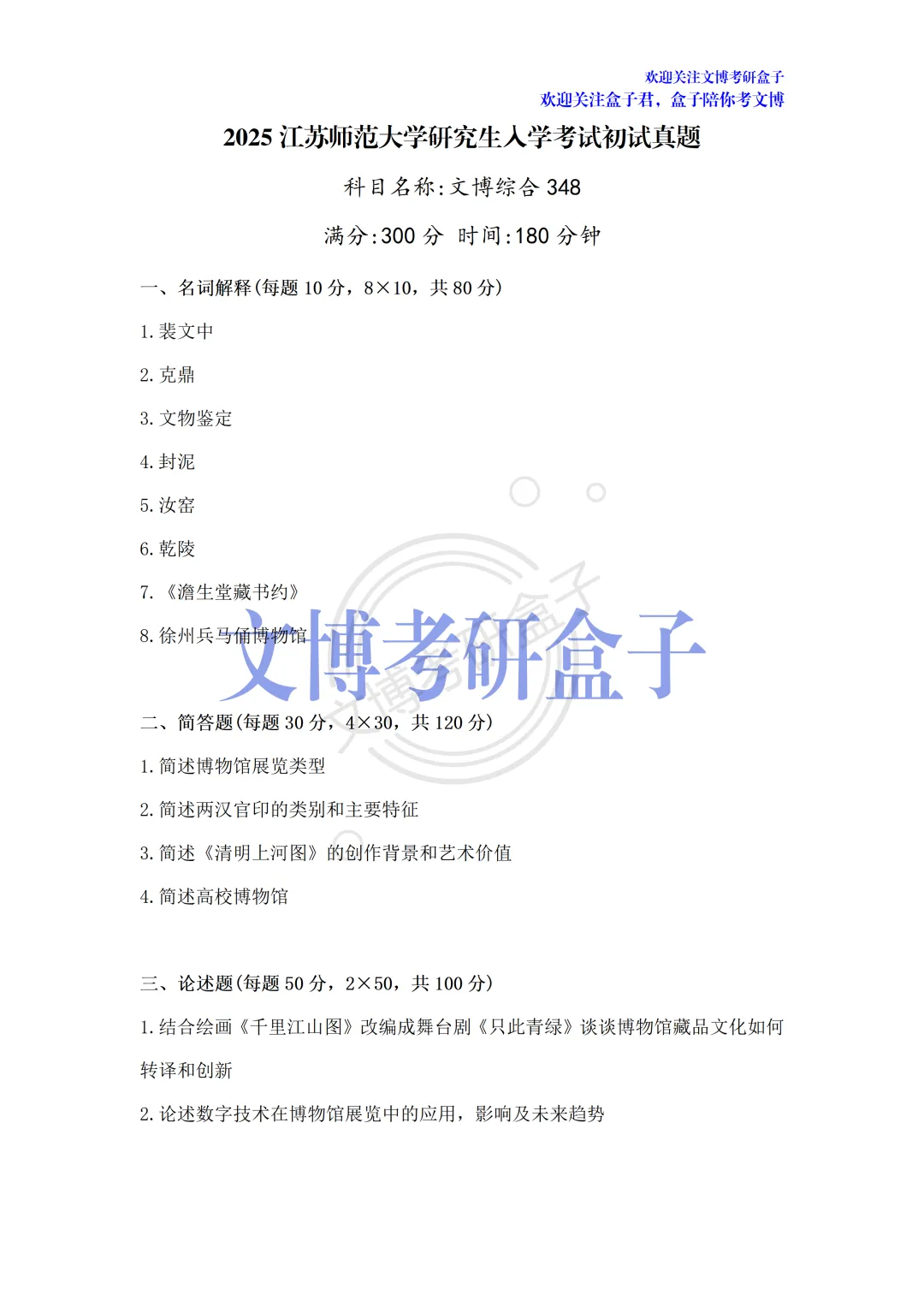 欢迎关注文博考研盒子
欢迎关注盒子君，盒子陪你考文博

2025 江苏师范大学研究生入学考试初试真题

科目名称:文博综合 348

满分:300 分 时间:180 分钟

一、名词解释(每题 10 分，8×10，共 80 分)

1. 裴文中

2. 克鼎

3. 文物鉴定

4. 封泥

5. 汝窑

6. 乾陵

7. 《澹生堂藏书约》

8. 徐州兵马俑博物馆

文博考研盒子

二、简答题(每题 30 分，4×30，共 120 分)

1. 简述博物馆展览类型

2. 简述两汉官印的类别和主要特征

3. 简述《清明上河图》的创作背景和艺术价值

4. 简述高校博物馆

三、论述题(每题 50 分，2×50，共 100 分)

1. 结合绘画《千里江山图》改编成舞台剧《只此青绿》谈谈博物馆藏品文化如何转译和创新

2. 论述数字技术在博物馆展览中的应用，影响及未来趋势